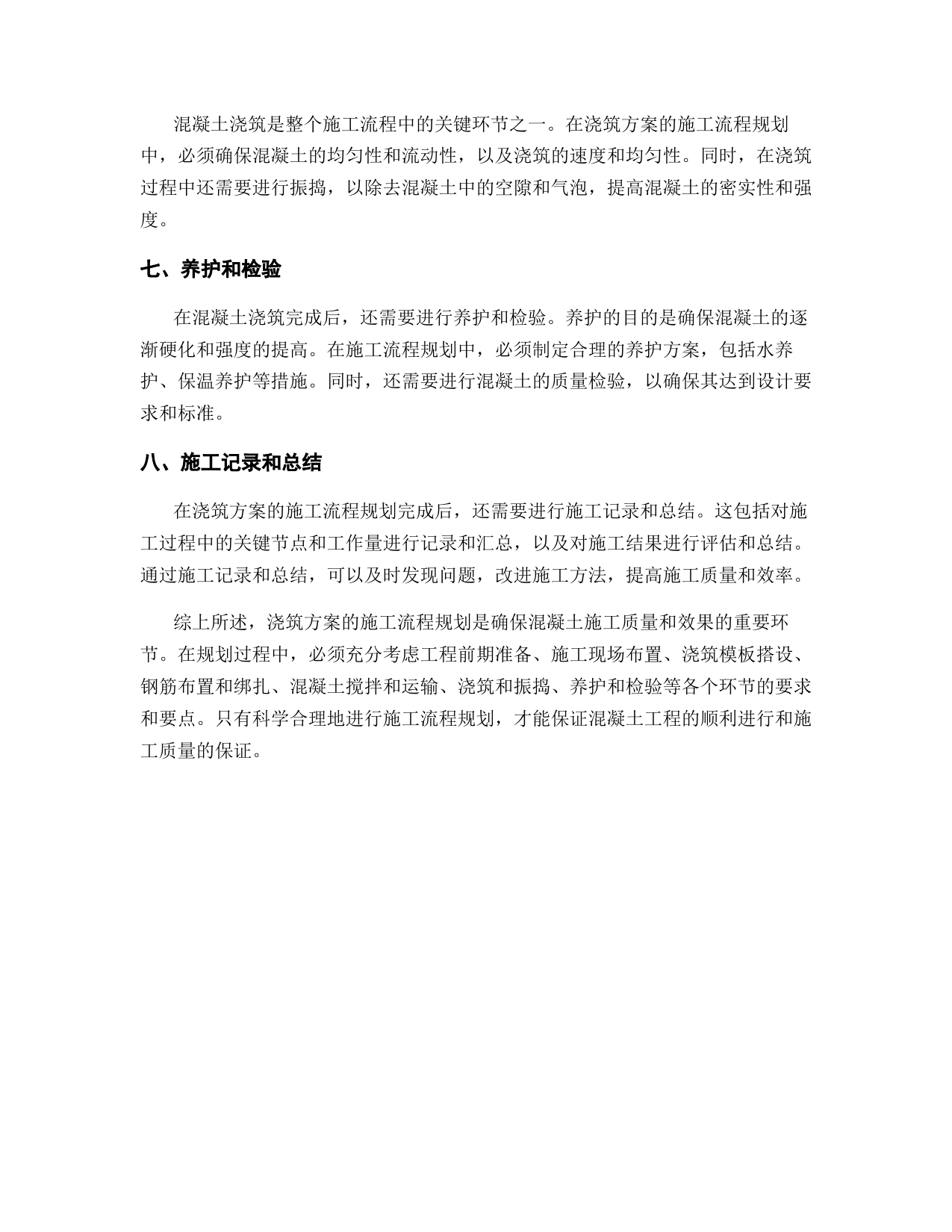 混凝土浇筑是整个施工流程中的关键环节之一。在浇筑方案的施工流程规划中，必须确保混凝土的均匀性和流动性，以及浇筑的速度和均匀性。同时，在浇筑过程中还需要进行振捣，以除去混凝土中的空隙和气泡，提高混凝土的密实性和强度。

七、养护和检验

在混凝土浇筑完成后，还需要进行养护和检验。养护的目的是确保混凝土的逐渐硬化和强度的提高。在施工流程规划中，必须制定合理的养护方案，包括水养护、保温养护等措施。同时，还需要进行混凝土的质量检验，以确保其达到设计要求和标准。

八、施工记录和总结

在浇筑方案的施工流程规划完成后，还需要进行施工记录和总结。这包括对施工过程中的关键节点和工作量进行记录和汇总，以及对施工结果进行评估和总结。通过施工记录和总结，可以及时发现问题，改进施工方法，提高施工质量和效率。

综上所述，浇筑方案的施工流程规划是确保混凝土施工质量和效果的重要环节。在规划过程中，必须充分考虑工程前期准备、施工现场布置、浇筑模板搭设、钢筋布置和绑扎、混凝土搅拌和运输、浇筑和振捣、养护和检验等各个环节的要求和要点。只有科学合理地进行施工流程规划，才能保证混凝土工程的顺利进行和施工质量的保证。